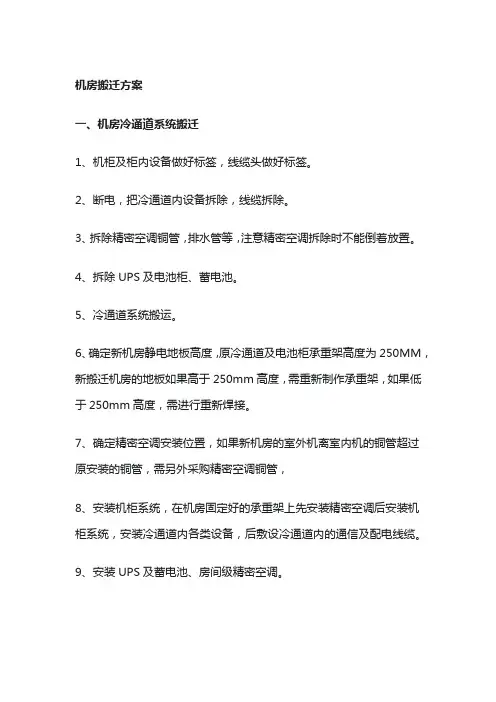 机房搬迁方案

一、机房冷通道系统搬迁

1、机柜及柜内设备做好标签，线缆头做好标签。

2、断电，把冷通道内设备拆除，线缆拆除。

3、拆除精密空调铜管，排水管等，注意精密空调拆除时不能倒着放置。

4、拆除 UPS 及电池柜、蓄电池。

5、冷通道系统搬运。

6、确定新机房静电地板高度，原冷通道及电池柜承重架高度为 250MM，新搬迁机房的地板如果高于 250mm 高度，需重新制作承重架，如果低于 250mm 高度，需进行重新焊接。

7、确定精密空调安装位置，如果新机房的室外机离室内机的铜管超过原安装的铜管，需另外采购精密空调铜管，

8、安装机柜系统，在机房固定好的承重架上先安装精密空调后安装机柜系统，安装冷通道内各类设备，后敷设冷通道内的通信及配电线缆。

9、安装 UPS 及蓄电池、房间级精密空调。